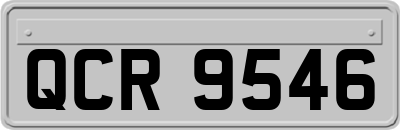 QCR 9546